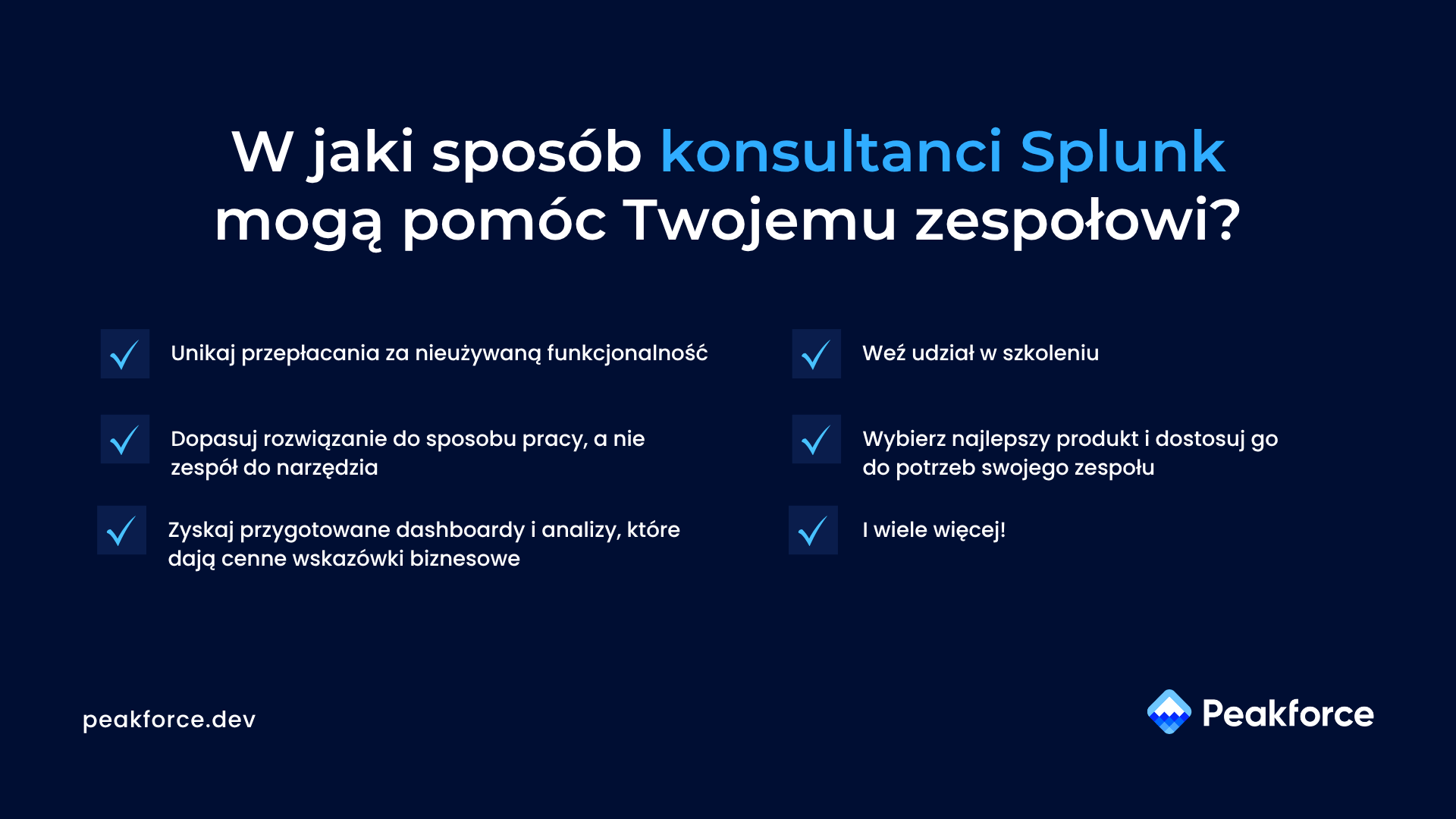 W jaki sposób konsultanci Splunk mogą pomóc Twojemu zespołowi?

Unikaj przepłacania za nieużywaną funkcjonalność

Dopasuj rozwiązanie do sposobu pracy, a nie zespół do narzędzia

Zyskaj przygotowane dashboardy i analizy, które dają cenne wskazówki biznesowe

Weź udział w szkoleniu

Wybierz najlepszy produkt i dostosuj go do potrzeb swojego zespołu

I wiele więcej!

peakforce.dev

Peakforce